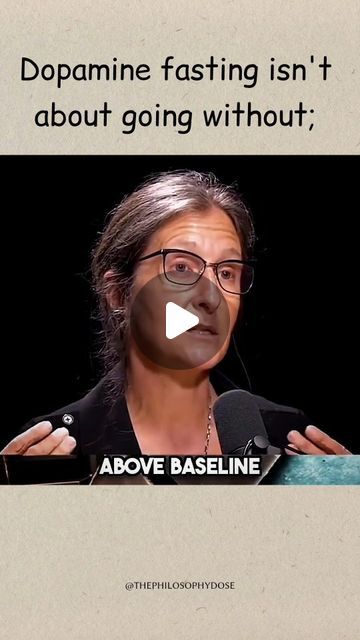 Dopamine fasting isn't about going without;

ABOVE BASELINE

@THEPHILOSOPHYDOSE